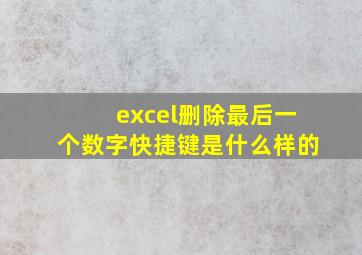 excel删除最后一个数字快捷键是什么样的